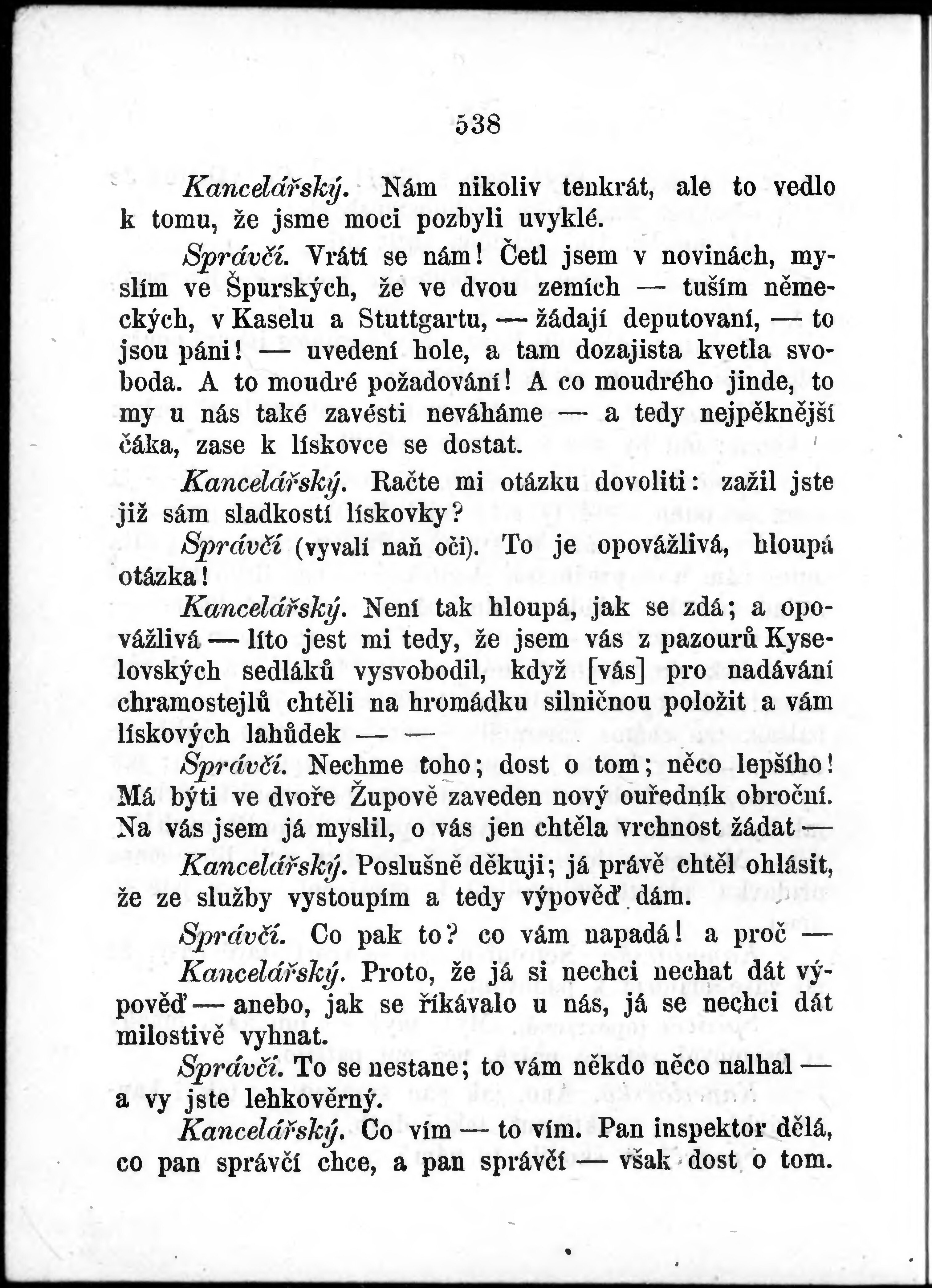 538

Kancelářský. Nám nikoliv tenkrát, ale to vedlo k tomu, že jsme moci pozbyli uvyklé.

Správčí. Vrátí se nám! Četl jsem v novinách, myslím ve Špurských, že ve dvou zemích — tuším německých, v Kaselu a Stuttgartu, — žádají deputovaní, — to jsou páni! — uvedení hole, a tam dozajista kvetla svoboda. A to moudré požadování! A co moudrého jinde, to my u nás také zavésti neváháme — a tedy nejpěknější čáka, zase k lískovce se dostat.

Kancelářský. Račte mi otázku dovoliti: zažil jste již sám sladkostí lískovky?

Správčí (vyvalí naň oči). To je opovážlivá, hloupá otázka!

Kancelářský. Není tak hloupá, jak se zdá; a opovážlivá — líto jest mi tedy, že jsem vás z pazourů Kyselovských sedláků vysvobodil, když [vás] pro nadávání chramostejlů chtěli na hromádku silničnou položit a vám lískových lahůdek — —

Správčí. Nechme toho; dost o tom; něco lepšího! Má býti ve dvoře Župově zaveden nový ouředník obroční. Na vás jsem já myslil, o vás jen chtěla vrchnost žádat —

Kancelářský. Poslušně děkuji; já právě chtěl ohlásit, že ze služby vystoupím a tedy výpověď dám.

Správčí. Co pak to? co vám napadá! a proč —

Kancelářský. Proto, že já si nechci nechat dát výpověď — anebo, jak se říkávalo u nás, já se nechci dát milostivě vyhnat.

Správčí. To se nestane; to vám někdo něco nalhal — a vy jste lehkověrný.

Kancelářský. Co vím — to vím. Pan inspektor dělá, co pan správčí chce, a pan správčí — však dost o tom.